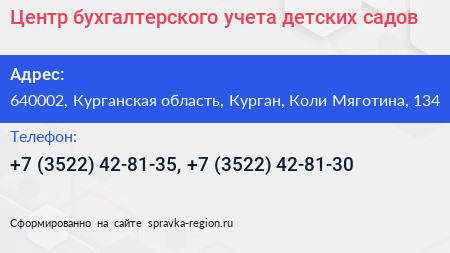 Центр бухгалтерского учета детских садов

Адрес:

640002, Курганская область, Курган, Коли Мяготина, 134

Телефон:

+7 (3522) 42-81-35, +7 (3522) 42-81-30

Сформированно на сайте spravka-region.ru